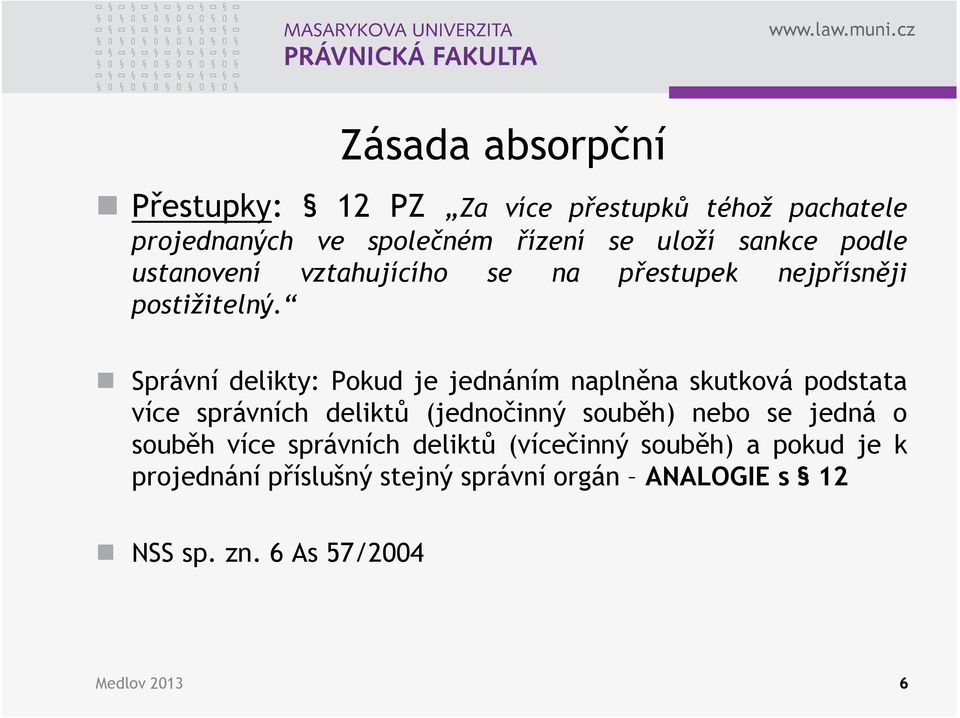 MASARYKOVA UNIVERZITA
PRÁVNICKÁ FAKULTA

www.law.muni.cz

Zásada absorpční

Přestupky: § 12 PZ „Za více přestupků téhož pachatele projednaných ve společném řízení se uloží sankce podle ustanovení vztahujícího se na přestupek nejpřísněji postižitelný.“

Správní delikty: Pokud je jednáním naplněna skutková podstata více správních deliktů (jednočinný souběh) nebo se jedná o souběh více správních deliktů (vícečinný souběh) a pokud je k projednání příslušný stejný správní orgán – ANALOGIE s § 12

NSS sp. zn. 6 As 57/2004

Medlov 2013

6